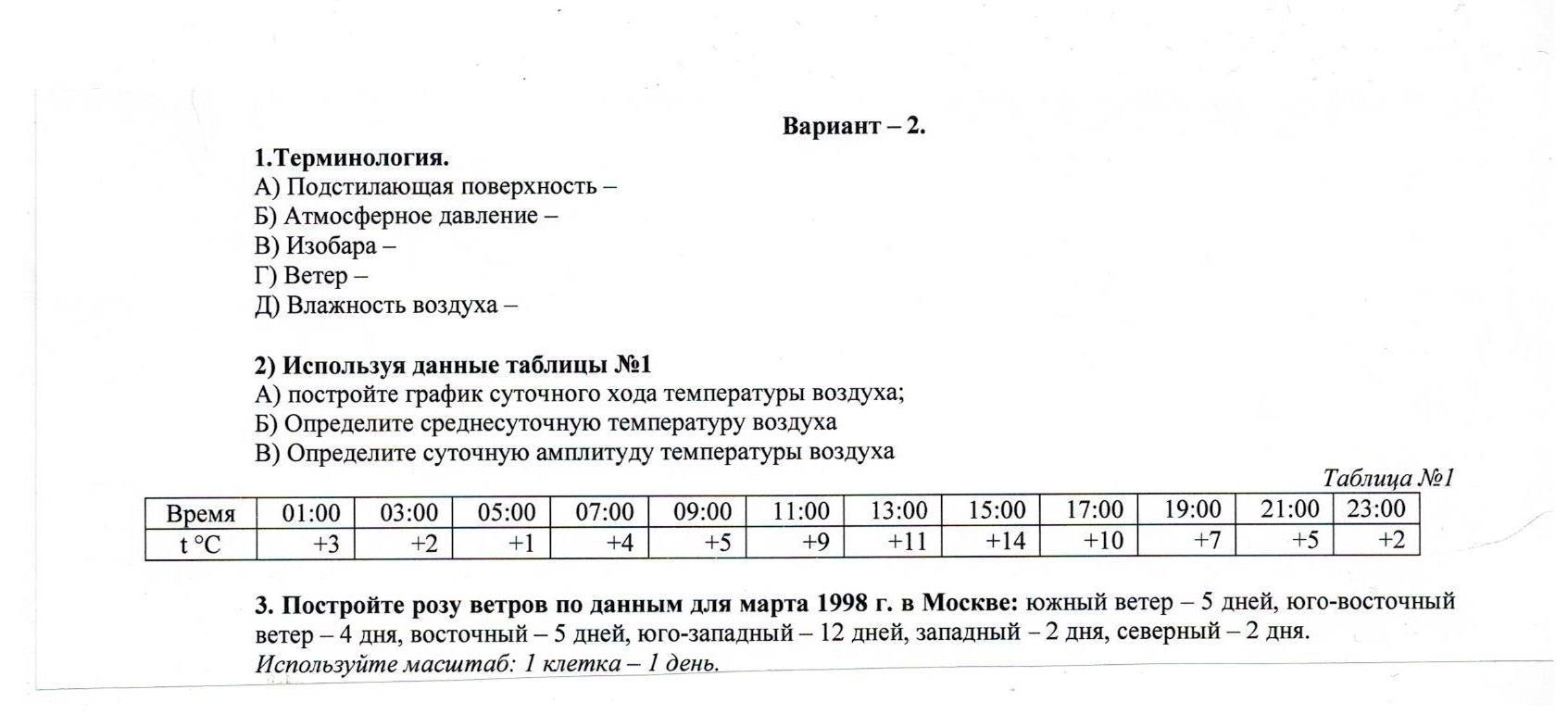 Вариант – 2.

1.Терминология.
А) Подстилающая поверхность –
Б) Атмосферное давление –
В) Изобара –
Г) Ветер –
Д) Влажность воздуха –

2) Используя данные таблицы №1
А) постройте график суточного хода температуры воздуха;
Б) Определите среднесуточную температуру воздуха
В) Определите суточную амплитуду температуры воздуха

Таблица №1

| Время | 01:00 | 03:00 | 05:00 | 07:00 | 09:00 | 11:00 | 13:00 | 15:00 | 17:00 | 19:00 | 21:00 | 23:00 |
|---|---|---|---|---|---|---|---|---|---|---|---|---|
| t °C | +3 | +2 | +1 | +4 | +5 | +9 | +11 | +14 | +10 | +7 | +5 | +2 |

3. Постройте розу ветров по данным для марта 1998 г. в Москве: южный ветер – 5 дней, юго-восточный ветер – 4 дня, восточный – 5 дней, юго-западный – 12 дней, западный – 2 дня, северный – 2 дня.
Используйте масштаб: 1 клетка – 1 день.